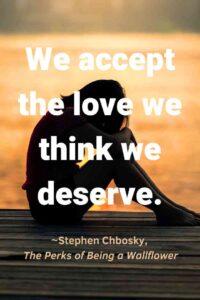 We accept the love we think we deserve.

~Stephen Chbosky,
The Perks of Being a Wallflower